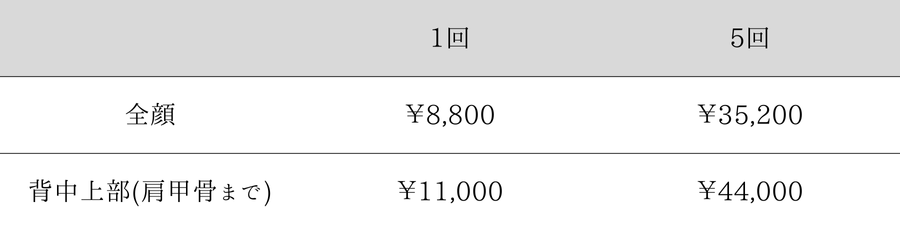 |  | 1回 | 5回 |
|---|---|---|
| 全顔 | ¥8,800 | ¥35,200 |
| 背中上部(肩甲骨まで) | ¥11,000 | ¥44,000 |